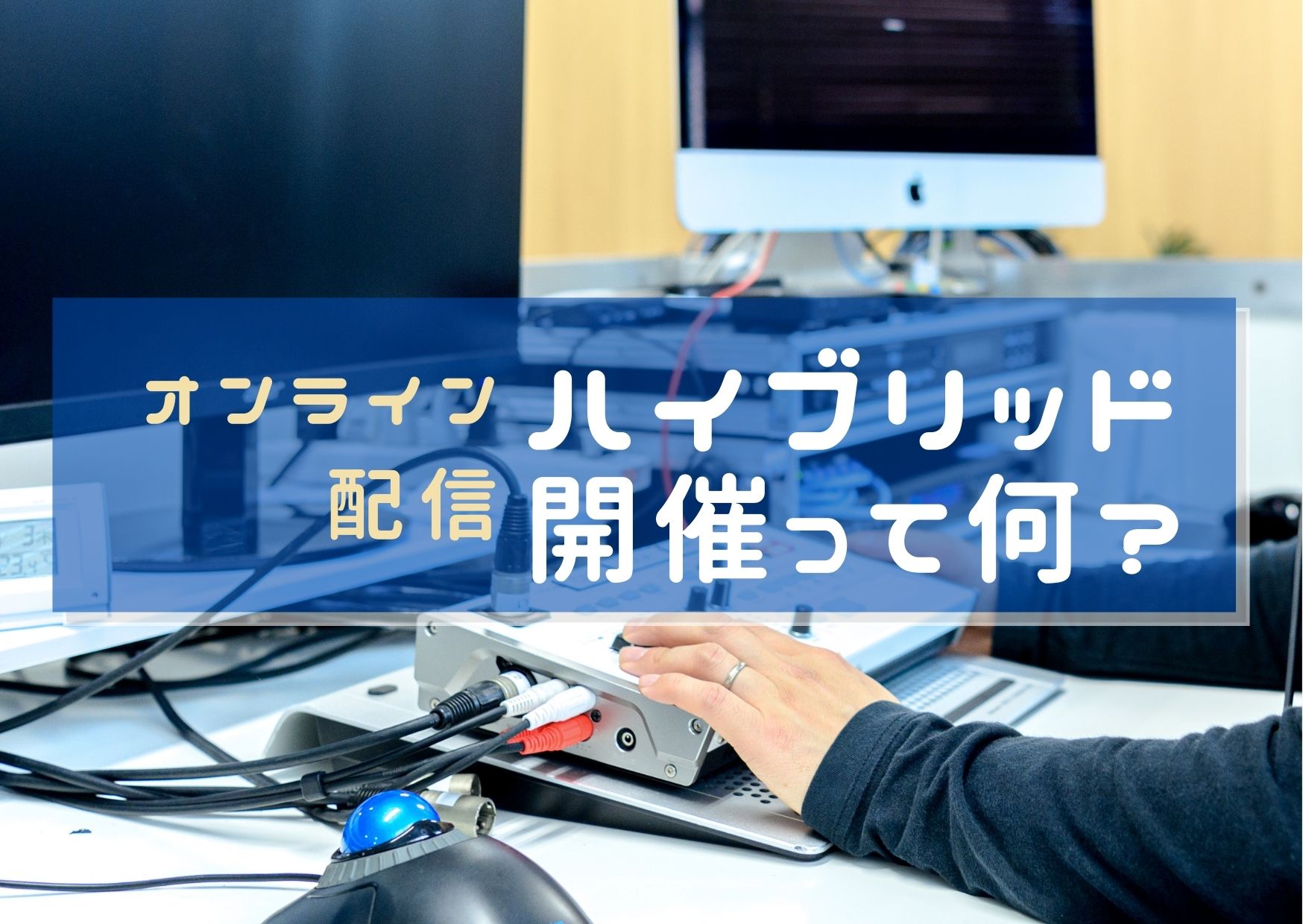 オンライン配信

ハイブリッド開催って何？